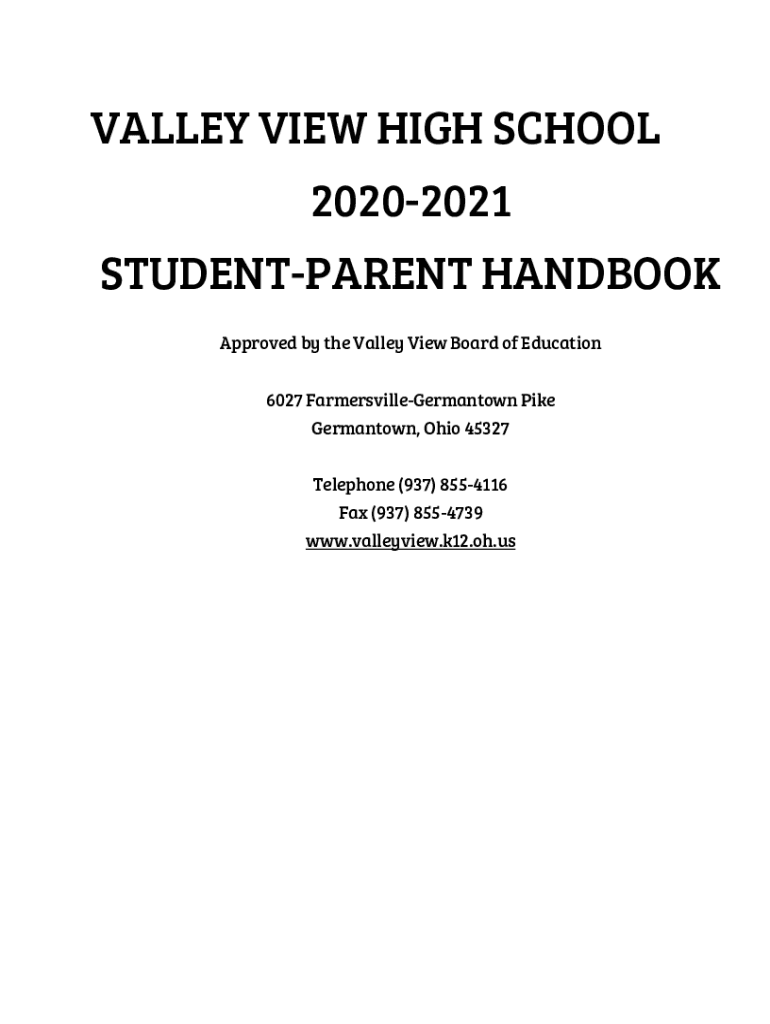 VALLEY VIEW HIGH SCHOOL

2020-2021

STUDENT-PARENT HANDBOOK

Approved by the Valley View Board of Education

6027 Farmersville-Germantown Pike
Germantown, Ohio 45327

Telephone (937) 855-4116
Fax (937) 855-4739
www.valleyview.k12.oh.us